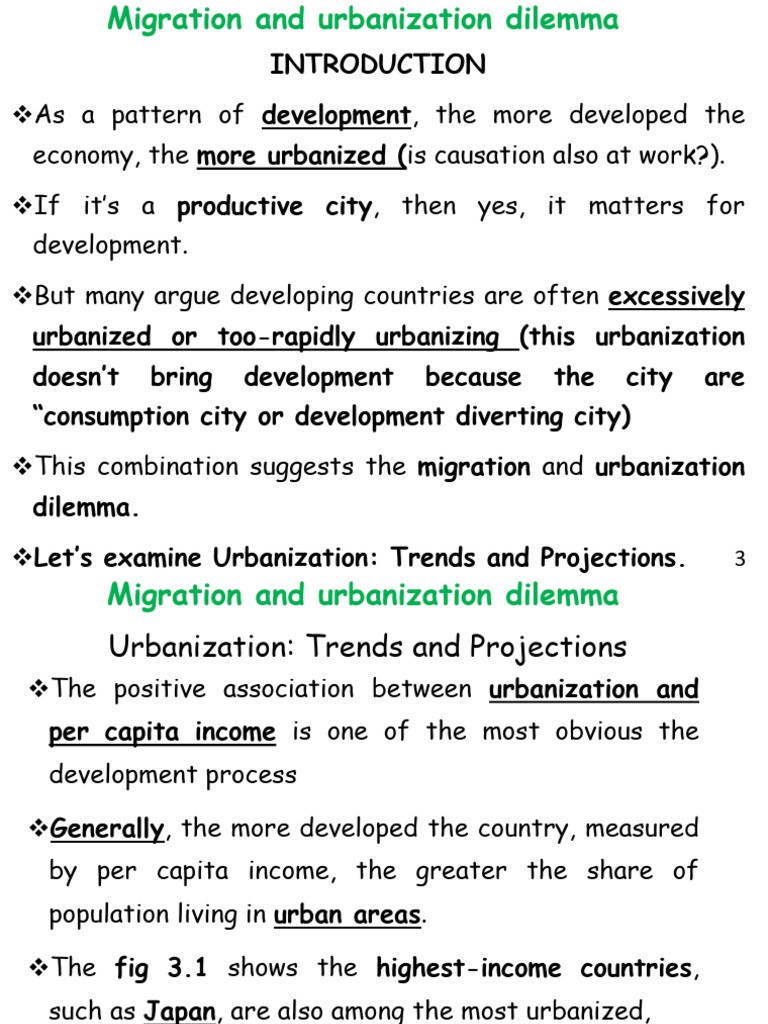 Migration and urbanization dilemma
INTRODUCTION

❖As a pattern of development, the more developed the economy, the more urbanized (is causation also at work?).

❖If it's a productive city, then yes, it matters for development.

❖But many argue developing countries are often excessively urbanized or too-rapidly urbanizing (this urbanization doesn't bring development because the city are "consumption city or development diverting city)

❖This combination suggests the migration and urbanization dilemma.

❖Let's examine Urbanization: Trends and Projections.

3

Migration and urbanization dilemma
Urbanization: Trends and Projections

❖The positive association between urbanization and per capita income is one of the most obvious the development process

❖Generally, the more developed the country, measured by per capita income, the greater the share of population living in urban areas.

❖The fig 3.1 shows the highest-income countries, such as Japan, are also among the most urbanized,